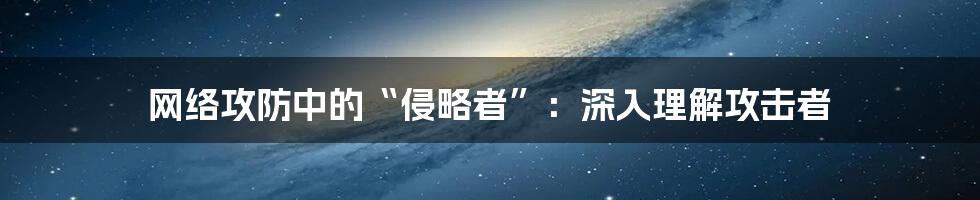 网络攻防中的“侵略者”：深入理解攻击者